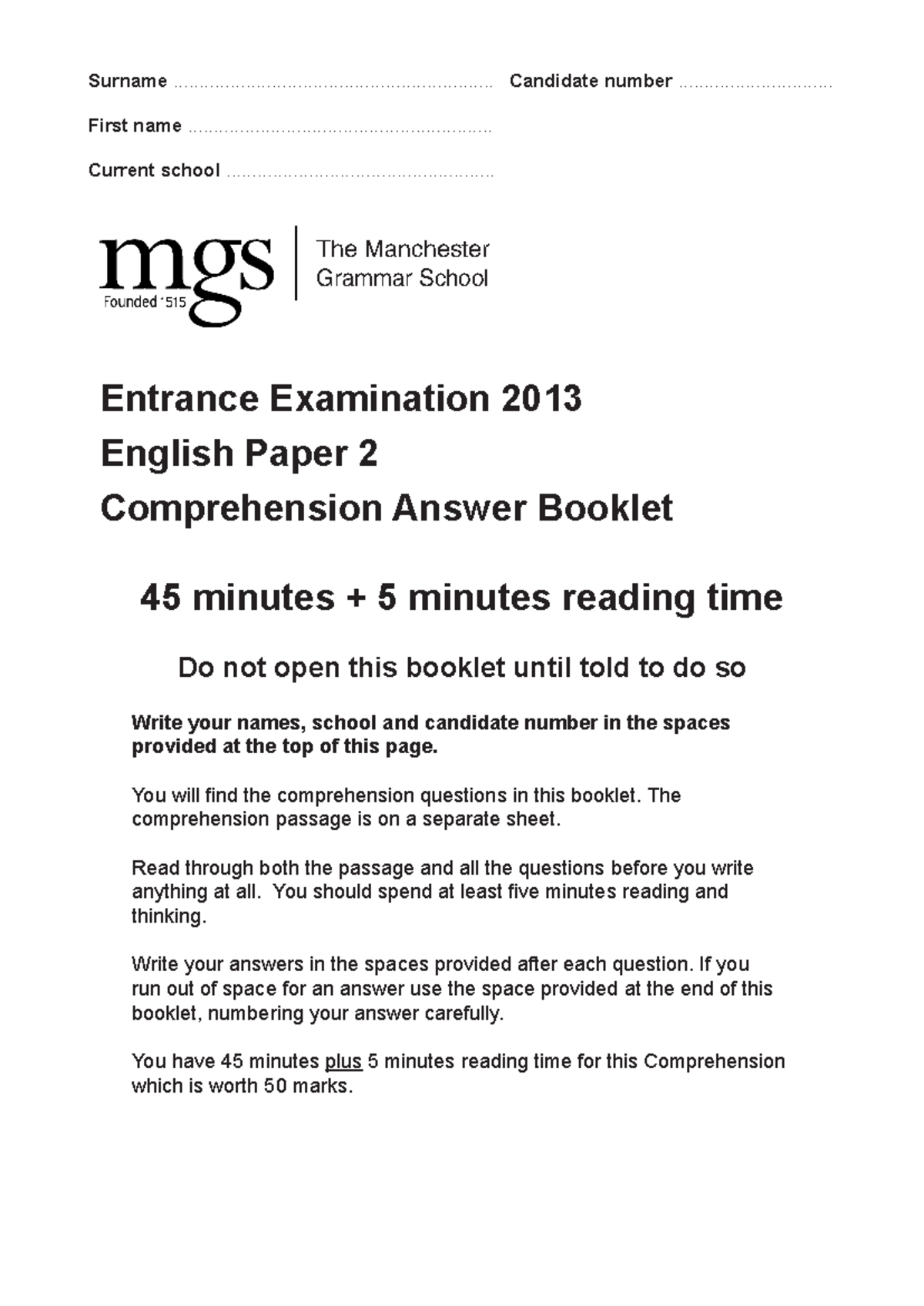 Surname ____ Candidate number ____

First name ____

Current school ____

mgs
Founded 1515
The Manchester
Grammar School

Entrance Examination 2013
English Paper 2
Comprehension Answer Booklet

45 minutes + 5 minutes reading time

Do not open this booklet until told to do so

Write your names, school and candidate number in the spaces provided at the top of this page.

You will find the comprehension questions in this booklet. The comprehension passage is on a separate sheet.

Read through both the passage and all the questions before you write anything at all. You should spend at least five minutes reading and thinking.

Write your answers in the spaces provided after each question. If you run out of space for an answer use the space provided at the end of this booklet, numbering your answer carefully.

You have 45 minutes plus 5 minutes reading time for this Comprehension which is worth 50 marks.